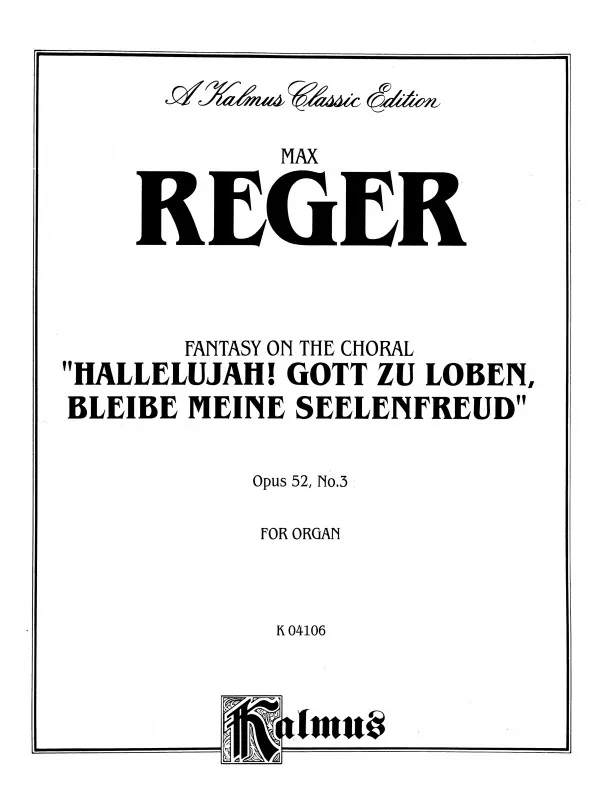 A Kalmus Classic Edition

MAX

REGER

FANTASY ON THE CHORAL
"HALLELUJAH! GOTT ZU LOBEN, BLEIBE MEINE SEELENFREUD"

Opus 52, No.3

FOR ORGAN

K 04106

Kalmus